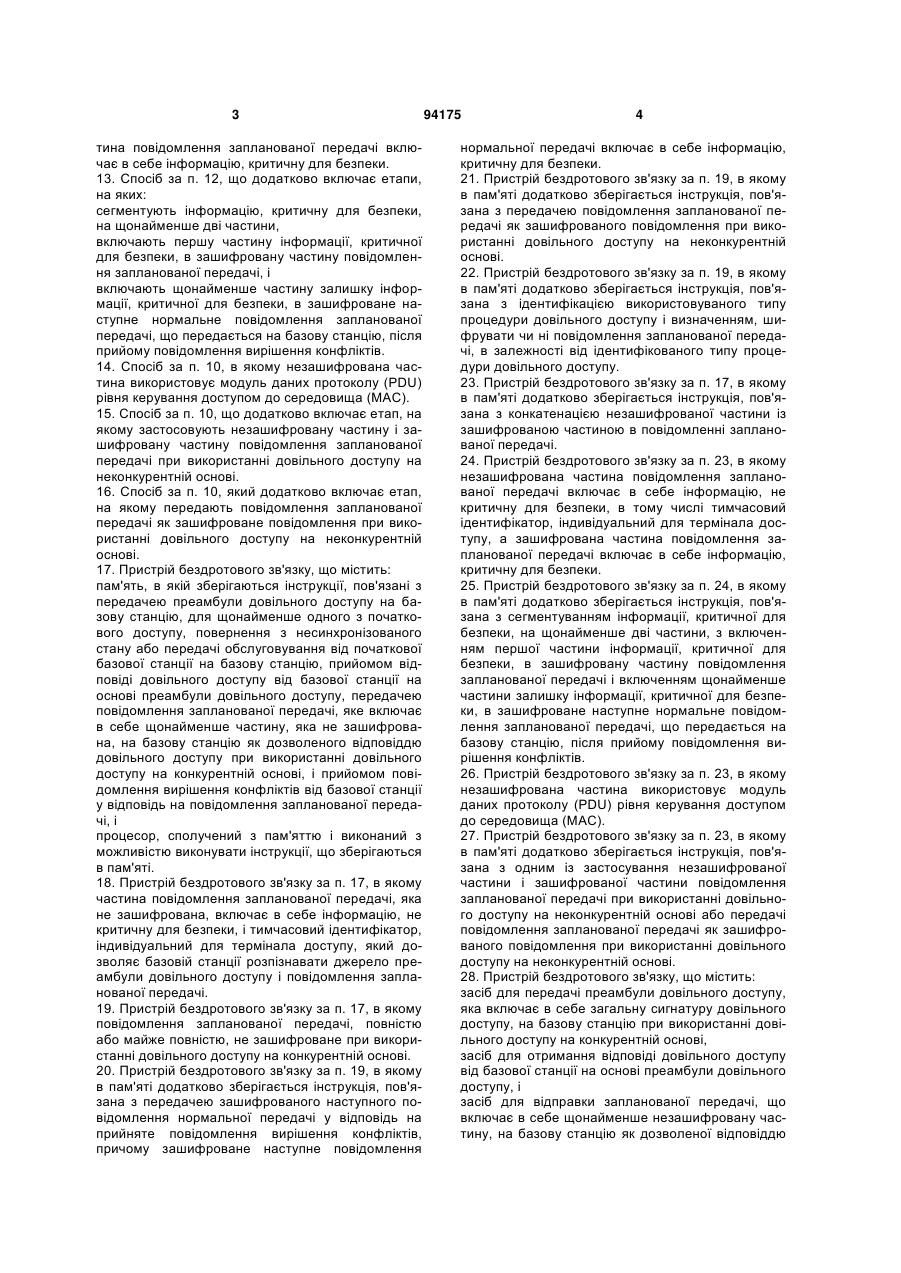 3 94175 4

тина повідомлення запланованої передачі включає в себе інформацію, критичну для безпеки.
13. Спосіб за п. 12, що додатково включає етапи, на яких:
сегментують інформацію, критичну для безпеки, на щонайменше дві частини,
включають першу частину інформації, критичної для безпеки, в зашифровану частину повідомлення запланованої передачі, і
включають щонайменше частину залишку інформації, критичної для безпеки, в зашифроване наступне нормальне повідомлення запланованої передачі, що передається на базову станцію, після прийому повідомлення вирішення конфліктів.
14. Спосіб за п. 10, в якому незашифрована частина використовує модуль даних протоколу (PDU) рівня керування доступом до середовища (MAC).
15. Спосіб за п. 10, що додатково включає етап, на якому застосовують незашифровану частину і зашифровану частину повідомлення запланованої передачі при використанні довільного доступу на неконкурентній основі.
16. Спосіб за п. 10, який додатково включає етап, на якому передають повідомлення запланованої передачі як зашифроване повідомлення при використанні довільного доступу на неконкурентній основі.
17. Пристрій бездротового зв'язку, що містить:
пам'ять, в якій зберігаються інструкції, пов'язані з передачею преамбули довільного доступу на базову станцію, для щонайменше одного з початкового доступу, повернення з несинхронізованого стану або передачі обслуговування від початкової базової станції на базову станцію, прийомом відповіді довільного доступу від базової станції на основі преамбули довільного доступу, передачею повідомлення запланованої передачі, яке включає в себе щонайменше частину, яка не зашифрована, на базову станцію як дозволеного відповіддю довільного доступу при використанні довільного доступу на конкурентній основі, і прийомом повідомлення вирішення конфліктів від базової станції у відповідь на повідомлення запланованої передачі, і
процесор, сполучений з пам'яттю і виконаний з можливістю виконувати інструкції, що зберігаються в пам'яті.
18. Пристрій бездротового зв'язку за п. 17, в якому частина повідомлення запланованої передачі, яка не зашифрована, включає в себе інформацію, не критичну для безпеки, і тимчасовий ідентифікатор, індивідуальний для термінала доступу, який дозволяє базовій станції розпізнавати джерело преамбули довільного доступу і повідомлення запланованої передачі.
19. Пристрій бездротового зв'язку за п. 17, в якому повідомлення запланованої передачі, повністю або майже повністю, не зашифроване при використанні довільного доступу на конкурентній основі.
20. Пристрій бездротового зв'язку за п. 19, в якому в пам'яті додатково зберігається інструкція, пов'язана з передачею зашифрованого наступного повідомлення нормальної передачі у відповідь на прийняте повідомлення вирішення конфліктів, причому зашифроване наступне повідомлення нормальної передачі включає в себе інформацію, критичну для безпеки.
21. Пристрій бездротового зв'язку за п. 19, в якому в пам'яті додатково зберігається інструкція, пов'язана з передачею повідомлення запланованої передачі як зашифрованого повідомлення при використанні довільного доступу на неконкурентній основі.
22. Пристрій бездротового зв'язку за п. 19, в якому в пам'яті додатково зберігається інструкція, пов'язана з ідентифікацією використовуваного типу процедури довільного доступу і визначенням, шифрувати чи ні повідомлення запланованої передачі, в залежності від ідентифікованого типу процедури довільного доступу.
23. Пристрій бездротового зв'язку за п. 17, в якому в пам'яті додатково зберігається інструкція, пов'язана з конкатенацією незашифрованої частини із зашифрованою частиною в повідомленні запланованої передачі.
24. Пристрій бездротового зв'язку за п. 23, в якому незашифрована частина повідомлення запланованої передачі включає в себе інформацію, не критичну для безпеки, в тому числі тимчасовий ідентифікатор, індивідуальний для термінала доступу, а зашифрована частина повідомлення запланованої передачі включає в себе інформацію, критичну для безпеки.
25. Пристрій бездротового зв'язку за п. 24, в якому в пам'яті додатково зберігається інструкція, пов'язана з сегментуванням інформації, критичної для безпеки, на щонайменше дві частини, з включенням першої частини інформації, критичної для безпеки, в зашифровану частину повідомлення запланованої передачі і включенням щонайменше частини залишку інформації, критичної для безпеки, в зашифроване наступне нормальне повідомлення запланованої передачі, що передається на базову станцію, після прийому повідомлення вирішення конфліктів.
26. Пристрій бездротового зв'язку за п. 23, в якому незашифрована частина використовує модуль даних протоколу (PDU) рівня керування доступом до середовища (MAC).
27. Пристрій бездротового зв'язку за п. 23, в якому в пам'яті додатково зберігається інструкція, пов'язана з одним із застосування незашифрованої частини і зашифрованої частини повідомлення запланованої передачі при використанні довільного доступу на неконкурентній основі або передачі повідомлення запланованої передачі як зашифрованого повідомлення при використанні довільного доступу на неконкурентній основі.
28. Пристрій бездротового зв'язку, що містить:
засіб для передачі преамбули довільного доступу, яка включає в себе загальну сигнатуру довільного доступу, на базову станцію при використанні довільного доступу на конкурентній основі,
засіб для отримання відповіді довільного доступу від базової станції на основі преамбули довільного доступу, і
засіб для відправки запланованої передачі, що включає в себе щонайменше незашифровану частину, на базову станцію як дозволеної відповіддю